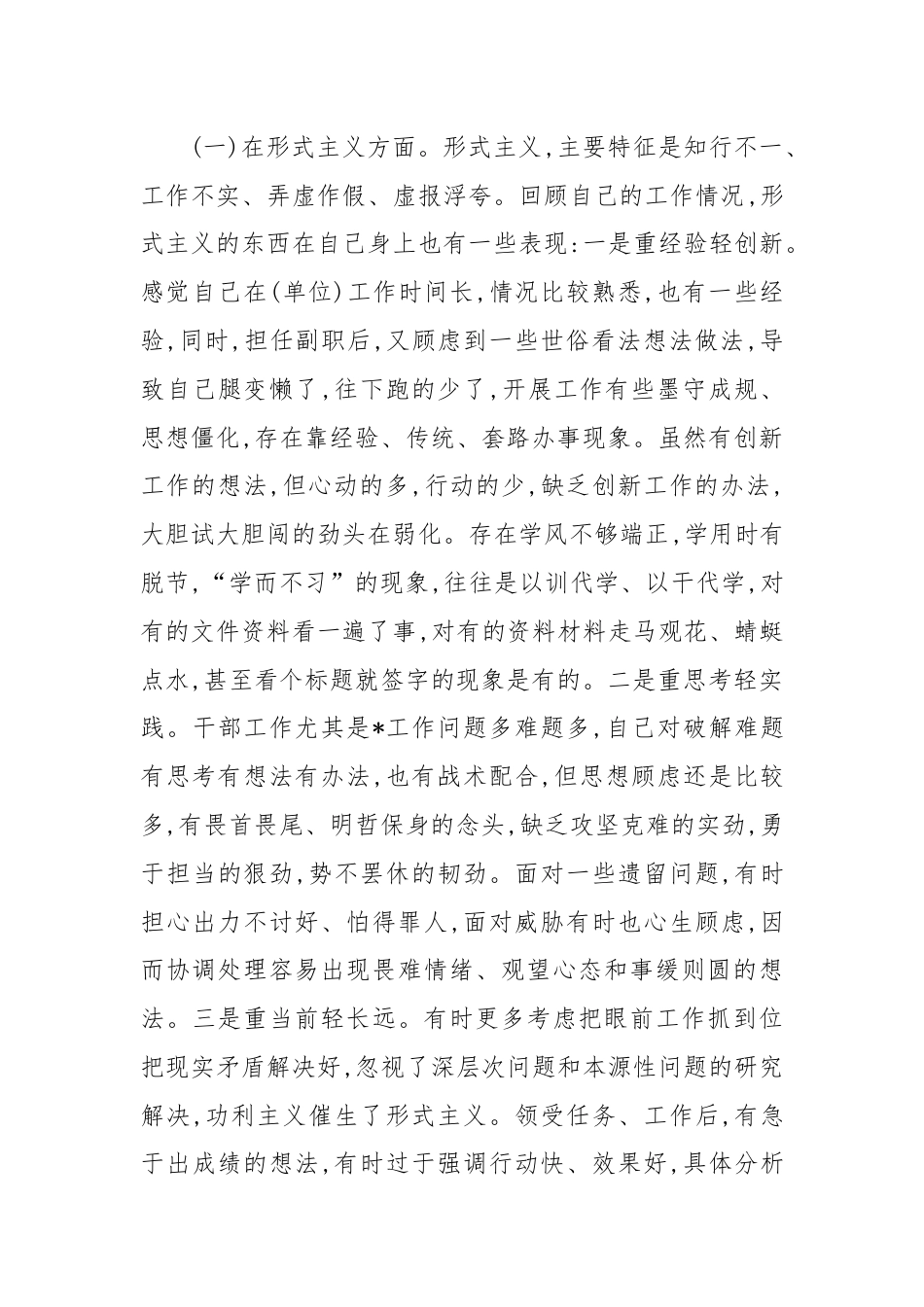 （一）在形式主义方面。形式主义，主要特征是知行不一、工作不实、弄虚作假、虚报浮夸。回顾自己的工作情况，形式主义的东西在自己身上也有一些表现：一是重经验轻创新。感觉自己在（单位）工作时间长，情况比较熟悉，也有一些经验，同时，担任副职后，又顾虑到一些世俗看法想法做法，导致自己腿变懒了，往下跑的少了，开展工作有些墨守成规、思想僵化，存在靠经验、传统、套路办事现象。虽然有创新工作的想法，但心动的多，行动的少，缺乏创新工作的办法，大胆试大胆闯的劲头在弱化。存在学风不够端正，学用时有脱节，“学而不习”的现象，往往是以训代学、以干代学，对有的文件资料看一遍了事，对有的资料材料走马观花、蜻蜓点水，甚至看个标题就签字的现象是有的。二是重思考轻实践。干部工作尤其是*工作问题多难题多，自己对破解难题有思考有想法有办法，也有战术配合，但思想顾虑还是比较多，有畏首畏尾、明哲保身的念头，缺乏攻坚克难的实劲，勇于担当的狠劲，势不罢休的韧劲。面对一些遗留问题，有时担心出力不讨好、怕得罪人，面对威胁有时也心生顾虑，因而协调处理容易出现畏难情绪、观望心态和事缓则圆的想法。三是重当前轻长远。有时更多考虑把眼前工作抓到位把现实矛盾解决好，忽视了深层次问题和本源性问题的研究解决，功利主义催生了形式主义。领受任务、工作后，有急于出成绩的想法，有时过于强调行动快、效果好，具体分析